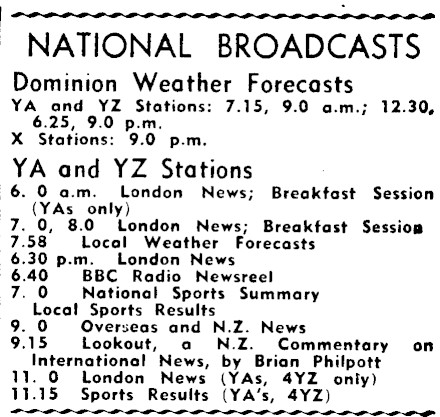 NATIONAL BROADCASTS

Dominion Weather Forecasts

YA and YZ Stations: 7.15, 9.0 a.m.; 12.30, 6.25, 9.0 p.m.
X Stations: 9.0 p.m.

YA and YZ Stations

6. 0 a.m. London News; Breakfast Session (YAs only)
7. 0, 8.0 London News; Breakfast Session
7.58 Local Weather Forecasts
6.30 p.m. London News
6.40 BBC Radio Newsreel
7. 0 National Sports Summary Local Sports Results
9. 0 Overseas and N.Z. News
9.15 Lookout, a N.Z. Commentary on International News, by Brian Philpott
11. 0 London News (YAs, 4YZ only)
11.15 Sports Results (YA's, 4YZ)